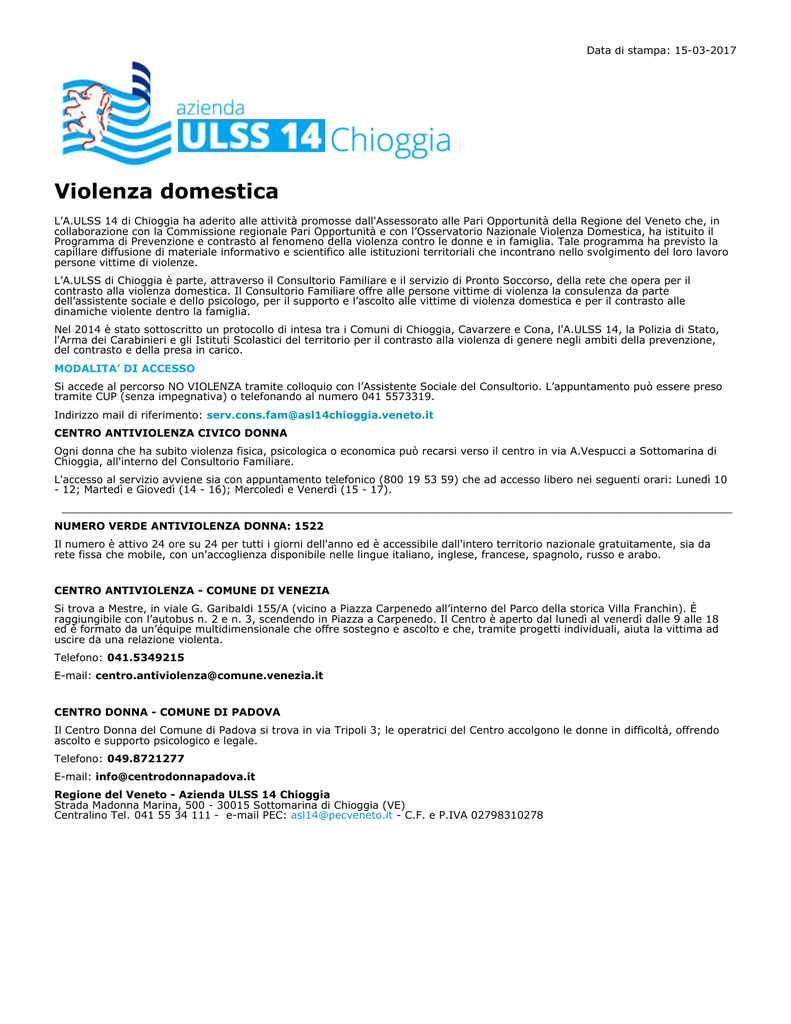 Data di stampa: 15-03-2017

azienda
ULSS 14 Chioggia

Violenza domestica

L'A.ULSS 14 di Chioggia ha aderito alle attività promosse dall'Assessorato alle Pari Opportunità della Regione del Veneto che, in collaborazione con la Commissione regionale Pari Opportunità e con l'Osservatorio Nazionale Violenza Domestica, ha istituito il Programma di Prevenzione e contrasto al fenomeno della violenza contro le donne e in famiglia. Tale programma ha previsto la capillare diffusione di materiale informativo e scientifico alle istituzioni territoriali che incontrano nello svolgimento del loro lavoro persone vittime di violenze.

L'A.ULSS di Chioggia è parte, attraverso il Consultorio Familiare e il servizio di Pronto Soccorso, della rete che opera per il contrasto alla violenza domestica. Il Consultorio Familiare offre alle persone vittime di violenza la consulenza da parte dell'assistente sociale e dello psicologo, per il supporto e l'ascolto alle vittime di violenza domestica e per il contrasto alle dinamiche violente dentro la famiglia.

Nel 2014 è stato sottoscritto un protocollo di intesa tra i Comuni di Chioggia, Cavarzere e Cona, l'A.ULSS 14, la Polizia di Stato, l'Arma dei Carabinieri e gli Istituti Scolastici del territorio per il contrasto alla violenza di genere negli ambiti della prevenzione, del contrasto e della presa in carico.

MODALITA' DI ACCESSO

Si accede al percorso NO VIOLENZA tramite colloquio con l'Assistente Sociale del Consultorio. L'appuntamento può essere preso tramite CUP (senza impegnativa) o telefonando al numero 041 5573319.

Indirizzo mail di riferimento: serv.cons.fam@asl14chioggia.veneto.it

CENTRO ANTIVIOLENZA CIVICO DONNA

Ogni donna che ha subito violenza fisica, psicologica o economica può recarsi verso il centro in via A.Vespucci a Sottomarina di Chioggia, all'interno del Consultorio Familiare.

L'accesso al servizio avviene sia con appuntamento telefonico (800 19 53 59) che ad accesso libero nei seguenti orari: Lunedì 10 - 12; Martedì e Giovedì (14 - 16); Mercoledì e Venerdì (15 - 17).

NUMERO VERDE ANTIVIOLENZA DONNA: 1522

Il numero è attivo 24 ore su 24 per tutti i giorni dell'anno ed è accessibile dall'intero territorio nazionale gratuitamente, sia da rete fissa che mobile, con un'accoglienza disponibile nelle lingue italiano, inglese, francese, spagnolo, russo e arabo.

CENTRO ANTIVIOLENZA - COMUNE DI VENEZIA

Si trova a Mestre, in viale G. Garibaldi 155/A (vicino a Piazza Carpenedo all'interno del Parco della storica Villa Franchin). È raggiungibile con l'autobus n. 2 e n. 3, scendendo in Piazza a Carpenedo. Il Centro è aperto dal lunedì al venerdì dalle 9 alle 18 ed è formato da un'équipe multidimensionale che offre sostegno e ascolto e che, tramite progetti individuali, aiuta la vittima ad uscire da una relazione violenta.

Telefono: 041.5349215

E-mail: centro.antiviolenza@comune.venezia.it

CENTRO DONNA - COMUNE DI PADOVA

Il Centro Donna del Comune di Padova si trova in via Tripoli 3; le operatrici del Centro accolgono le donne in difficoltà, offrendo ascolto e supporto psicologico e legale.

Telefono: 049.8721277

E-mail: info@centrodonnapadova.it

Regione del Veneto - Azienda ULSS 14 Chioggia
Strada Madonna Marina, 500 - 30015 Sottomarina di Chioggia (VE)
Centralino Tel. 041 55 34 111 - e-mail PEC: asl14@pecveneto.it - C.F. e P.IVA 02798310278